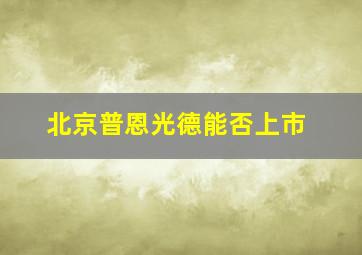 北京普恩光德能否上市